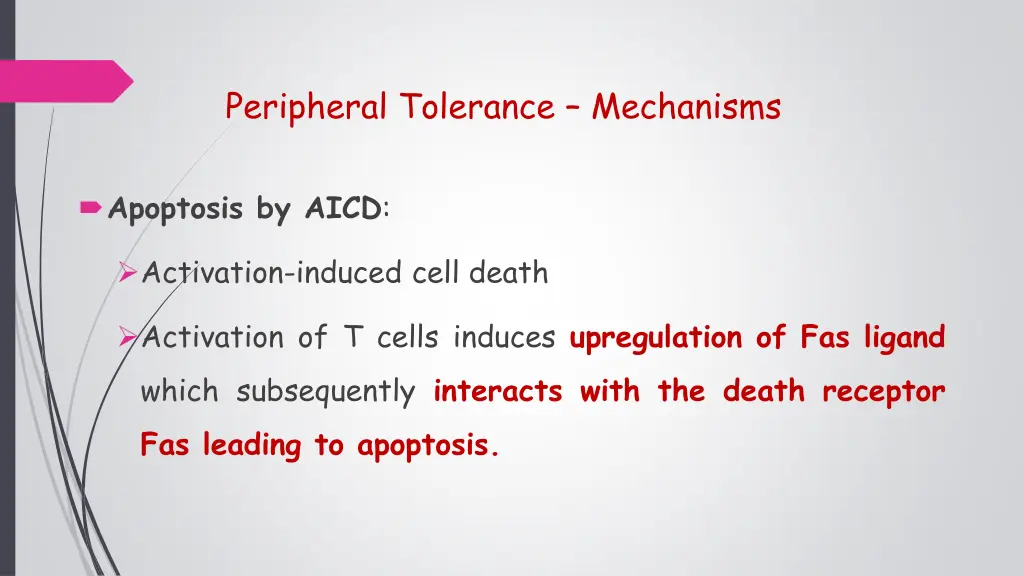 Peripheral Tolerance – Mechanisms

Apoptosis by AICD:

Activation-induced cell death

Activation of T cells induces upregulation of Fas ligand which subsequently interacts with the death receptor Fas leading to apoptosis.